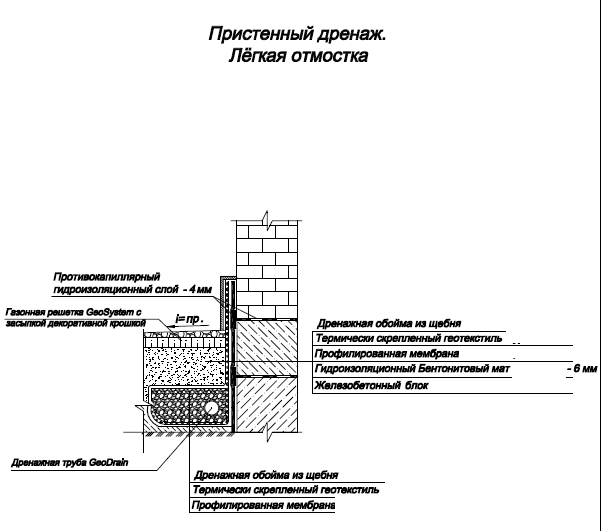 Пристенный дренаж.
Лёгкая отмостка

Противокапиллярный гидроизоляционный слой - 4 мм

Газонная решетка GeoSystem с засыпкой декоративной крошкой

i=пр.

Дренажная обойма из щебня
Термически скрепленный геотекстиль
Профилированная мембрана
Гидроизоляционный Бентонитовый мат - 6 мм
Железобетонный блок

Дренажная труба GeoDrain

Дренажная обойма из щебня
Термически скрепленный геотекстиль
Профилированная мембрана